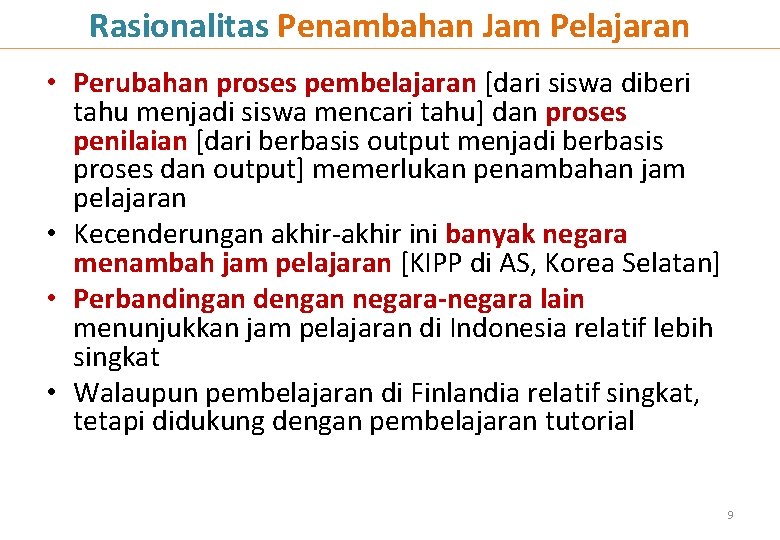 Rasionalitas Penambahan Jam Pelajaran

• Perubahan proses pembelajaran [dari siswa diberi tahu menjadi siswa mencari tahu] dan proses penilaian [dari berbasis output menjadi berbasis proses dan output] memerlukan penambahan jam pelajaran

• Kecenderungan akhir-akhir ini banyak negara menambah jam pelajaran [KIPP di AS, Korea Selatan]

• Perbandingan dengan negara-negara lain menunjukkan jam pelajaran di Indonesia relatif lebih singkat

• Walaupun pembelajaran di Finlandia relatif singkat, tetapi didukung dengan pembelajaran tutorial

9